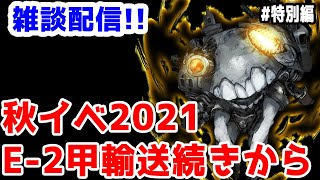 雑談配信!!

#特別編

秋イベ2021
E-2甲輸送続きから